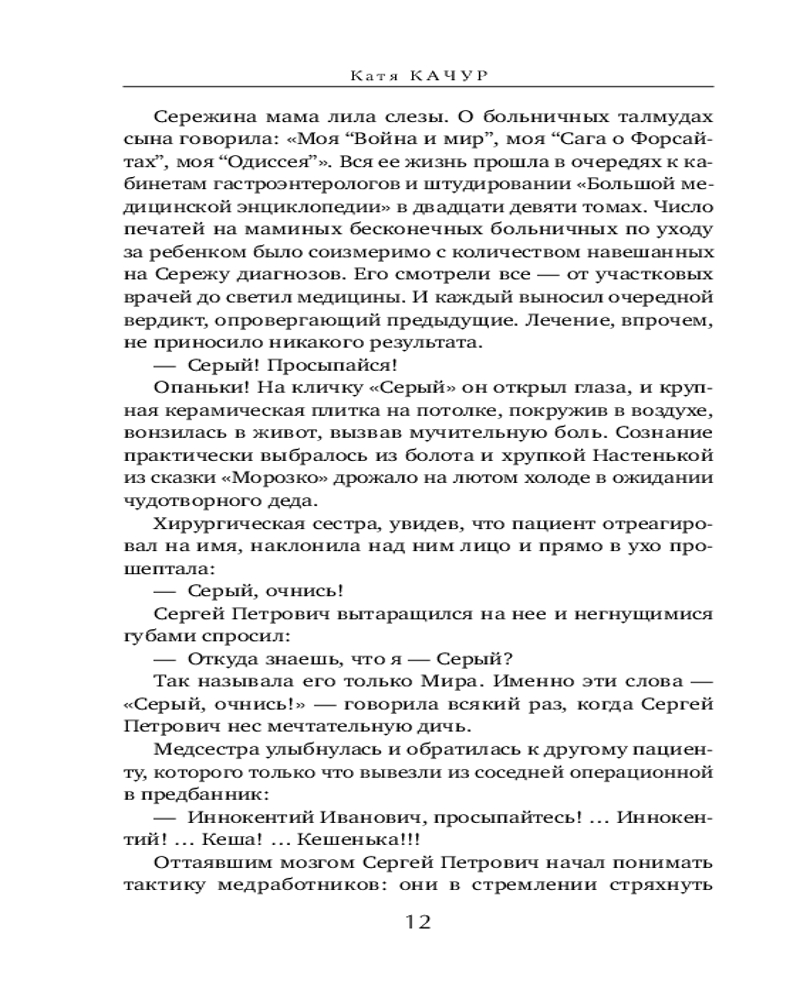 Катя КАЧУР

Сережина мама лила слезы. О больничных талмудах сына говорила: «Моя “Война и мир”, моя “Сага о Форсайтах”, моя “Одиссея”». Вся ее жизнь прошла в очередях к кабинетам гастроэнтерологов и штудировании «Большой медицинской энциклопедии» в двадцати девяти томах. Число печатей на маминых бесконечных больничных по уходу за ребенком было соизмеримо с количеством навешанных на Сережу диагнозов. Его смотрели все — от участковых врачей до светил медицины. И каждый выносил очередной вердикт, опровергающий предыдущие. Лечение, впрочем, не приносило никакого результата.

— Серый! Просыпайся!

Опаньки! На кличку «Серый» он открыл глаза, и крупная керамическая плитка на потолке, покружив в воздухе, вонзилась в живот, вызвав мучительную боль. Сознание практически выбралось из болота и хрупкой Настенькой из сказки «Морозко» дрожало на лютом холоде в ожидании чудотворного деда.

Хирургическая сестра, увидев, что пациент отреагировал на имя, наклонила над ним лицо и прямо в ухо прошептала:

— Серый, очнись!

Сергей Петрович вытаращился на нее и негнущимися губами спросил:

— Откуда знаешь, что я — Серый?

Так называла его только Мира. Именно эти слова — «Серый, очнись!» — говорила всякий раз, когда Сергей Петрович нес мечтательную дичь.

Медсестра улыбнулась и обратилась к другому пациенту, которого только что вывезли из соседней операционной в предбанник:

— Иннокентий Иванович, просыпайтесь! ... Иннокентий! ... Кеша! ... Кешенька!!!

Оттаявшим мозгом Сергей Петрович начал понимать тактику медработников: они в стремлении стряхнуть

12